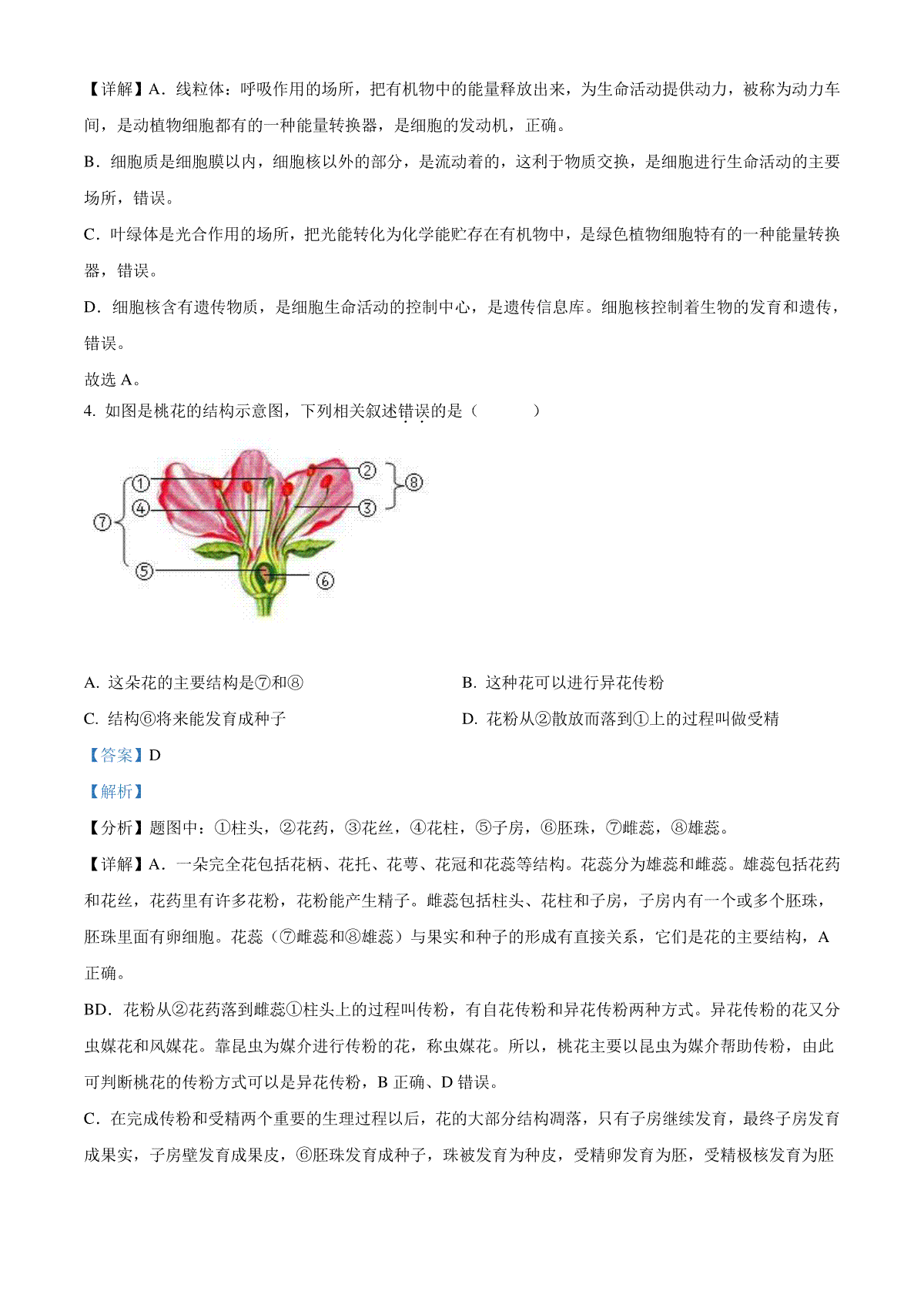 【详解】A．线粒体：呼吸作用的场所，把有机物中的能量释放出来，为生命活动提供动力，被称为动力车间，是动植物细胞都有的一种能量转换器，是细胞的发动机，正确。

B．细胞质是细胞膜以内，细胞核以外的部分，是流动着的，这利于物质交换，是细胞进行生命活动的主要场所，错误。

C．叶绿体是光合作用的场所，把光能转化为化学能贮存在有机物中，是绿色植物细胞特有的一种能量转换器，错误。

D．细胞核含有遗传物质，是细胞生命活动的控制中心，是遗传信息库。细胞核控制着生物的发育和遗传，错误。

故选 A。

4. 如图是桃花的结构示意图，下列相关叙述错误的是（　　）

①
②
③
④
⑤
⑥
⑦
⑧

A. 这朵花的主要结构是⑦和⑧

B. 这种花可以进行异花传粉

C. 结构⑥将来能发育成种子

D. 花粉从②散放而落到①上的过程叫做受精

【答案】D

【解析】

【分析】题图中：①柱头，②花药，③花丝，④花柱，⑤子房，⑥胚珠，⑦雌蕊，⑧雄蕊。

【详解】A．一朵完全花包括花柄、花托、花萼、花冠和花蕊等结构。花蕊分为雄蕊和雌蕊。雄蕊包括花药和花丝，花药里有许多花粉，花粉能产生精子。雌蕊包括柱头、花柱和子房，子房内有一个或多个胚珠，胚珠里面有卵细胞。花蕊（⑦雌蕊和⑧雄蕊）与果实和种子的形成有直接关系，它们是花的主要结构，A 正确。

BD．花粉从②花药落到雌蕊①柱头上的过程叫传粉，有自花传粉和异花传粉两种方式。异花传粉的花又分虫媒花和风媒花。靠昆虫为媒介进行传粉的花，称虫媒花。所以，桃花主要以昆虫为媒介帮助传粉，由此可判断桃花的传粉方式可以是异花传粉，B 正确、D 错误。

C．在完成传粉和受精两个重要的生理过程以后，花的大部分结构凋落，只有子房继续发育，最终子房发育成果实，子房壁发育成果皮，⑥胚珠发育成种子，珠被发育为种皮，受精卵发育为胚，受精极核发育为胚